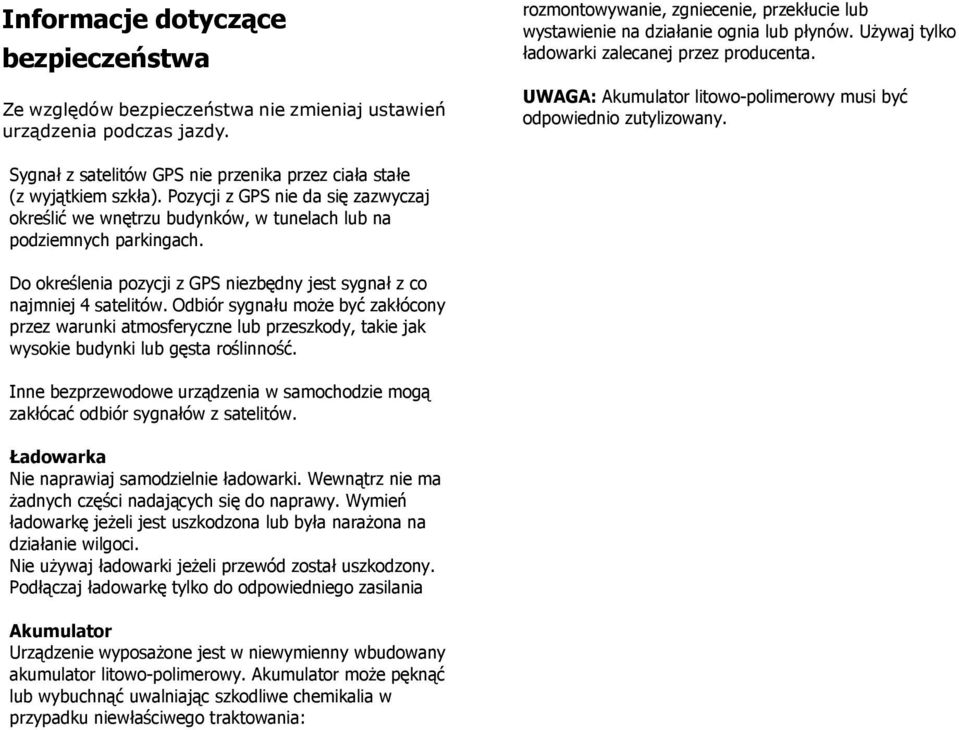 Informacje dotyczące bezpieczeństwa

Ze względów bezpieczeństwa nie zmieniaj ustawień urządzenia podczas jazdy.

Sygnał z satelitów GPS nie przenika przez ciała stałe (z wyjątkiem szkła). Pozycji z GPS nie da się zazwyczaj określić we wnętrzu budynków, w tunelach lub na podziemnych parkingach.

Do określenia pozycji z GPS niezbędny jest sygnał z co najmniej 4 satelitów. Odbiór sygnału może być zakłócony przez warunki atmosferyczne lub przeszkody, takie jak wysokie budynki lub gęsta roślinność.

Inne bezprzewodowe urządzenia w samochodzie mogą zakłócać odbiór sygnałów z satelitów.

Ładowarka
Nie naprawiaj samodzielnie ładowarki. Wewnątrz nie ma żadnych części nadających się do naprawy. Wymień ładowarkę jeżeli jest uszkodzona lub była narażona na działanie wilgoci.
Nie używaj ładowarki jeżeli przewód został uszkodzony.
Podłączaj ładowarkę tylko do odpowiedniego zasilania

Akumulator
Urządzenie wyposażone jest w niewymienny wbudowany akumulator litowo-polimerowy. Akumulator może pęknąć lub wybuchnąć uwalniając szkodliwe chemikalia w przypadku niewłaściwego traktowania:

rozmontowywanie, zgniecenie, przekłucie lub wystawienie na działanie ognia lub płynów. Używaj tylko ładowarki zalecanej przez producenta.

UWAGA: Akumulator litowo-polimerowy musi być odpowiednio zutylizowany.